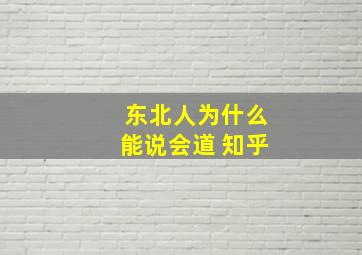 东北人为什么
能说会道 知乎